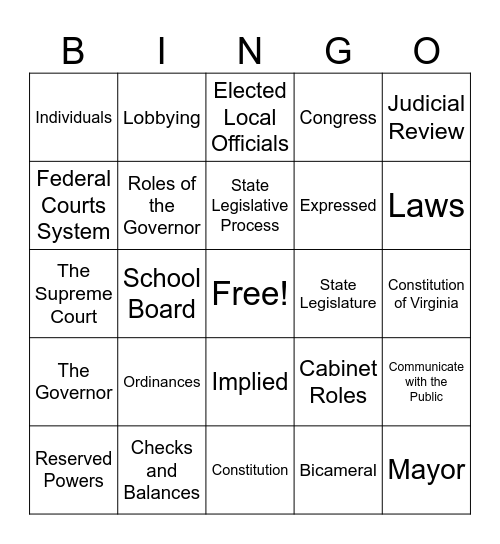 | B | I | N | G | O |
|---|---|---|---|---|
| Individuals | Lobbying | Elected Local Officials | Congress | Judicial Review |
| Federal Courts System | Roles of the Governor | State Legislative Process | Expressed | Laws |
| The Supreme Court | School Board | Free! | State Legislature | Constitution of Virginia |
| The Governor | Ordinances | Implied | Cabinet Roles | Communicate with the Public |
| Reserved Powers | Checks and Balances | Constitution | Bicameral | Mayor |